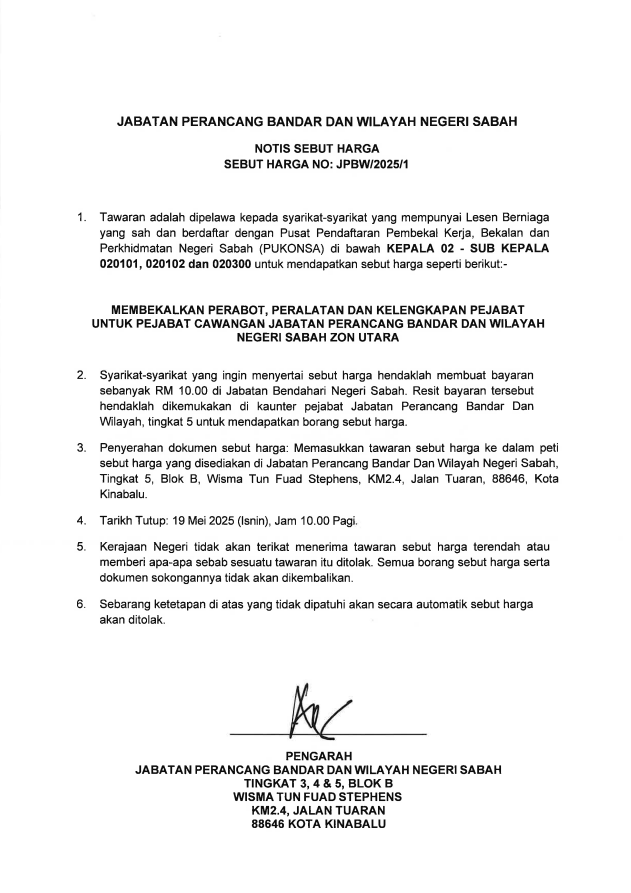 JABATAN PERANCANG BANDAR DAN WILAYAH NEGERI SABAH

NOTIS SEBUT HARGA
SEBUT HARGA NO: JPBW/2025/1

1. Tawaran adalah dipelawa kepada syarikat-syarikat yang mempunyai Lesen Berniaga yang sah dan berdaftar dengan Pusat Pendaftaran Pembekal Kerja, Bekalan dan Perkhidmatan Negeri Sabah (PUKONSA) di bawah KEPALA 02 - SUB KEPALA 020101, 020102 dan 020300 untuk mendapatkan sebut harga seperti berikut:-

MEMBEKALKAN PERABOT, PERALATAN DAN KELENGKAPAN PEJABAT UNTUK PEJABAT CAWANGAN JABATAN PERANCANG BANDAR DAN WILAYAH NEGERI SABAH ZON UTARA

2. Syarikat-syarikat yang ingin menyertai sebut harga hendaklah membuat bayaran sebanyak RM 10.00 di Jabatan Bendahari Negeri Sabah. Resit bayaran tersebut hendaklah dikemukakan di kaunter pejabat Jabatan Perancang Bandar Dan Wilayah, tingkat 5 untuk mendapatkan borang sebut harga.

3. Penyerahan dokumen sebut harga: Memasukkan tawaran sebut harga ke dalam peti sebut harga yang disediakan di Jabatan Perancang Bandar Dan Wilayah Negeri Sabah, Tingkat 5, Blok B, Wisma Tun Fuad Stephens, KM2.4, Jalan Tuaran, 88646, Kota Kinabalu.

4. Tarikh Tutup: 19 Mei 2025 (Isnin), Jam 10.00 Pagi.

5. Kerajaan Negeri tidak akan terikat menerima tawaran sebut harga terendah atau memberi apa-apa sebab sesuatu tawaran itu ditolak. Semua borang sebut harga serta dokumen sokongannya tidak akan dikembalikan.

6. Sebarang ketetapan di atas yang tidak dipatuhi akan secara automatik sebut harga akan ditolak.

PENGARAH
JABATAN PERANCANG BANDAR DAN WILAYAH NEGERI SABAH
TINGKAT 3, 4 & 5, BLOK B
WISMA TUN FUAD STEPHENS
KM2.4, JALAN TUARAN
88646 KOTA KINABALU